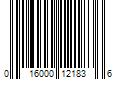 0 16000 12183 6